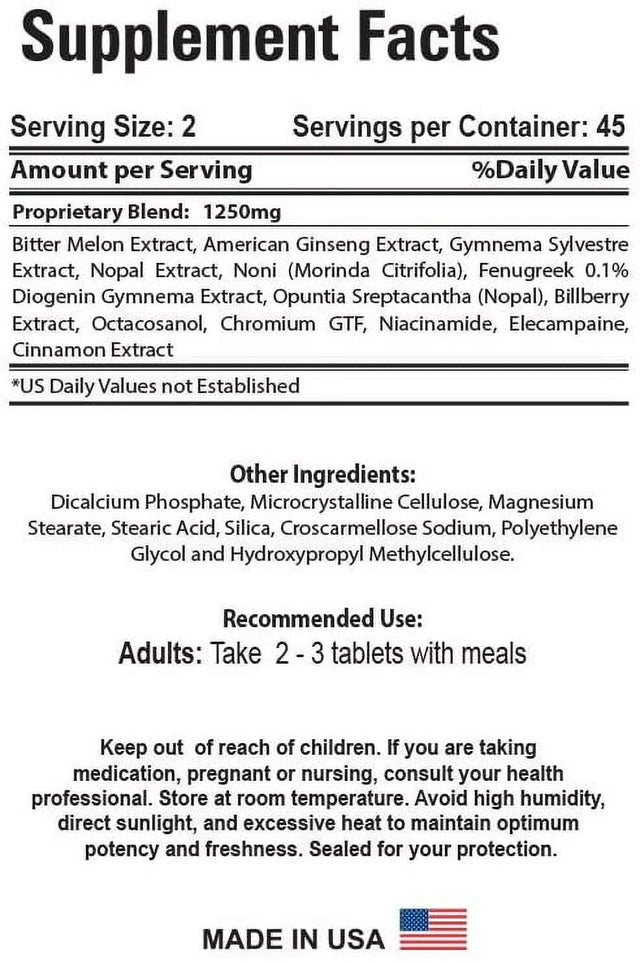 Supplement Facts

Serving Size: 2 Servings per Container: 45

Amount per Serving %Daily Value

Proprietary Blend: 1250mg

Bitter Melon Extract, American Ginseng Extract, Gymnema Sylvestre Extract, Nopal Extract, Noni (Morinda Citrifolia), Fenugreek 0.1% Diogenin Gymnema Extract, Opuntia Sreptacantha (Nopal), Billberry Extract, Octacosanol, Chromium GTF, Niacinamide, Elecampaine, Cinnamon Extract

*US Daily Values not Established

Other Ingredients:
Dicalcium Phosphate, Microcrystalline Cellulose, Magnesium Stearate, Stearic Acid, Silica, Croscarmellose Sodium, Polyethylene Glycol and Hydroxypropyl Methylcellulose.

Recommended Use:
Adults: Take 2 - 3 tablets with meals

Keep out of reach of children. If you are taking medication, pregnant or nursing, consult your health professional. Store at room temperature. Avoid high humidity, direct sunlight, and excessive heat to maintain optimum potency and freshness. Sealed for your protection.

MADE IN USA